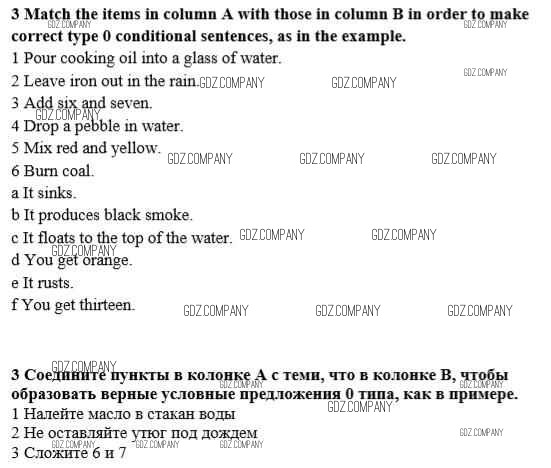 3 Match the items in column A with those in column B in order to make correct type 0 conditional sentences, as in the example.

1 Pour cooking oil into a glass of water.

2 Leave iron out in the rain.

3 Add six and seven.

4 Drop a pebble in water.

5 Mix red and yellow.

6 Burn coal.

a It sinks.

b It produces black smoke.

c It floats to the top of the water.

d You get orange.

e It rusts.

f You get thirteen.

3 Соедините пункты в колонке А с теми, что в колонке В, чтобы образовать верные условные предложения 0 типа, как в примере.

1 Налейте масло в стакан воды

2 Не оставляйте утюг под дождем

3 Сложите 6 и 7

GDZ.COMPANY